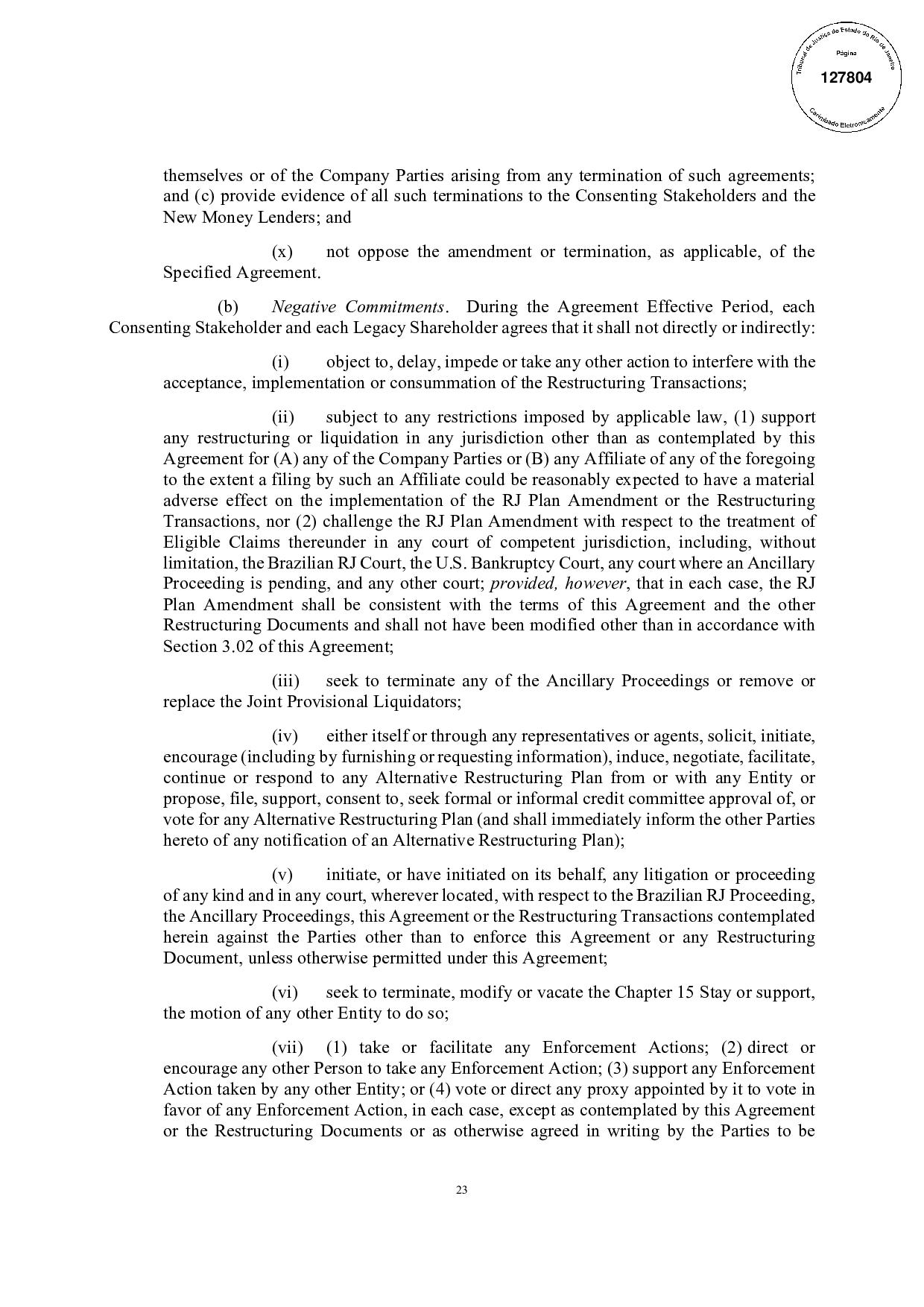 Tribunal de Justiça do Estado do Rio de Janeiro
Página
127804
Carimbado Eletronicamente

themselves or of the Company Parties arising from any termination of such agreements; and (c) provide evidence of all such terminations to the Consenting Stakeholders and the New Money Lenders; and

(x) not oppose the amendment or termination, as applicable, of the Specified Agreement.

(b) Negative Commitments. During the Agreement Effective Period, each Consenting Stakeholder and each Legacy Shareholder agrees that it shall not directly or indirectly:

(i) object to, delay, impede or take any other action to interfere with the acceptance, implementation or consummation of the Restructuring Transactions;

(ii) subject to any restrictions imposed by applicable law, (1) support any restructuring or liquidation in any jurisdiction other than as contemplated by this Agreement for (A) any of the Company Parties or (B) any Affiliate of any of the foregoing to the extent a filing by such an Affiliate could be reasonably expected to have a material adverse effect on the implementation of the RJ Plan Amendment or the Restructuring Transactions, nor (2) challenge the RJ Plan Amendment with respect to the treatment of Eligible Claims thereunder in any court of competent jurisdiction, including, without limitation, the Brazilian RJ Court, the U.S. Bankruptcy Court, any court where an Ancillary Proceeding is pending, and any other court; provided, however, that in each case, the RJ Plan Amendment shall be consistent with the terms of this Agreement and the other Restructuring Documents and shall not have been modified other than in accordance with Section 3.02 of this Agreement;

(iii) seek to terminate any of the Ancillary Proceedings or remove or replace the Joint Provisional Liquidators;

(iv) either itself or through any representatives or agents, solicit, initiate, encourage (including by furnishing or requesting information), induce, negotiate, facilitate, continue or respond to any Alternative Restructuring Plan from or with any Entity or propose, file, support, consent to, seek formal or informal credit committee approval of, or vote for any Alternative Restructuring Plan (and shall immediately inform the other Parties hereto of any notification of an Alternative Restructuring Plan);

(v) initiate, or have initiated on its behalf, any litigation or proceeding of any kind and in any court, wherever located, with respect to the Brazilian RJ Proceeding, the Ancillary Proceedings, this Agreement or the Restructuring Transactions contemplated herein against the Parties other than to enforce this Agreement or any Restructuring Document, unless otherwise permitted under this Agreement;

(vi) seek to terminate, modify or vacate the Chapter 15 Stay or support, the motion of any other Entity to do so;

(vii) (1) take or facilitate any Enforcement Actions; (2) direct or encourage any other Person to take any Enforcement Action; (3) support any Enforcement Action taken by any other Entity; or (4) vote or direct any proxy appointed by it to vote in favor of any Enforcement Action, in each case, except as contemplated by this Agreement or the Restructuring Documents or as otherwise agreed in writing by the Parties to be

23